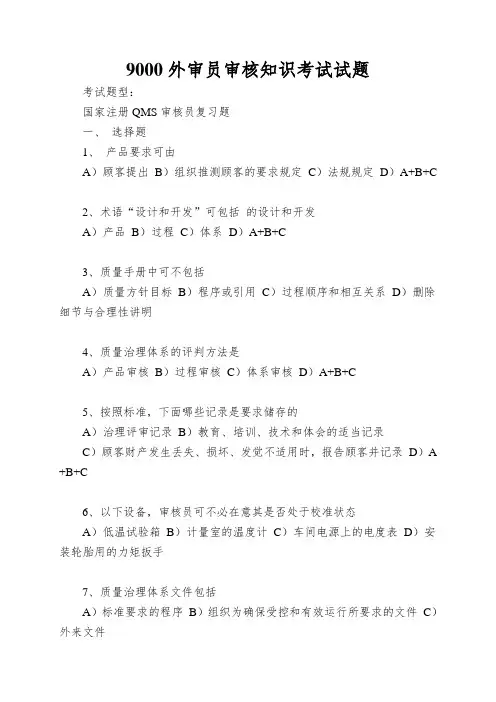 9000 外审员审核知识考试试题

考试题型:

国家注册 QMS 审核员复习题

一、 选择题

1、 产品要求可由

A）顾客提出 B）组织推测顾客的要求规定 C）法规规定 D）A+B+C

2、术语“设计和开发”可包括 的设计和开发

A）产品 B）过程 C）体系 D）A+B+C

3、质量手册中可不包括

A）质量方针目标 B）程序或引用 C）过程顺序和相互关系 D）删除细节与合理性讲明

4、质量治理体系的评判方法是

A）产品审核 B）过程审核 C）体系审核 D）A+B+C

5、按照标准，下面哪些记录是要求储存的

A）治理评审记录 B）教育、培训、技术和体会的适当记录

C）顾客财产发生丢失、损坏、发觉不适用时，报告顾客并记录 D）A+B+C

6、以下设备，审核员可不必在意其是否处于校准状态

A）低温试验箱 B）计量室的温度计 C）车间电源上的电度表 D）安装轮胎用的力矩扳手

7、质量治理体系文件包括

A）标准要求的程序 B）组织为确保受控和有效运行所要求的文件 C）外来文件